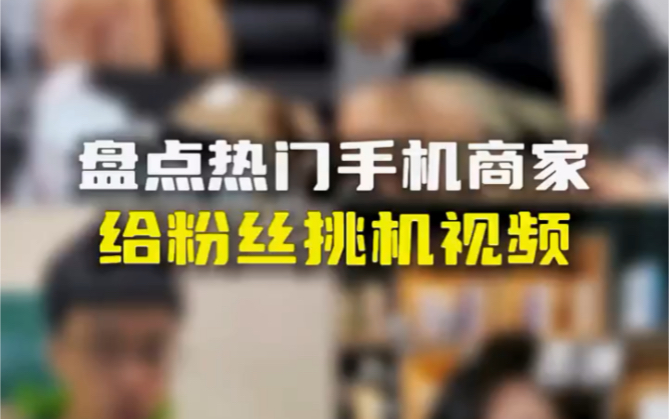 盘点热门手机商家
给粉丝挑机视频